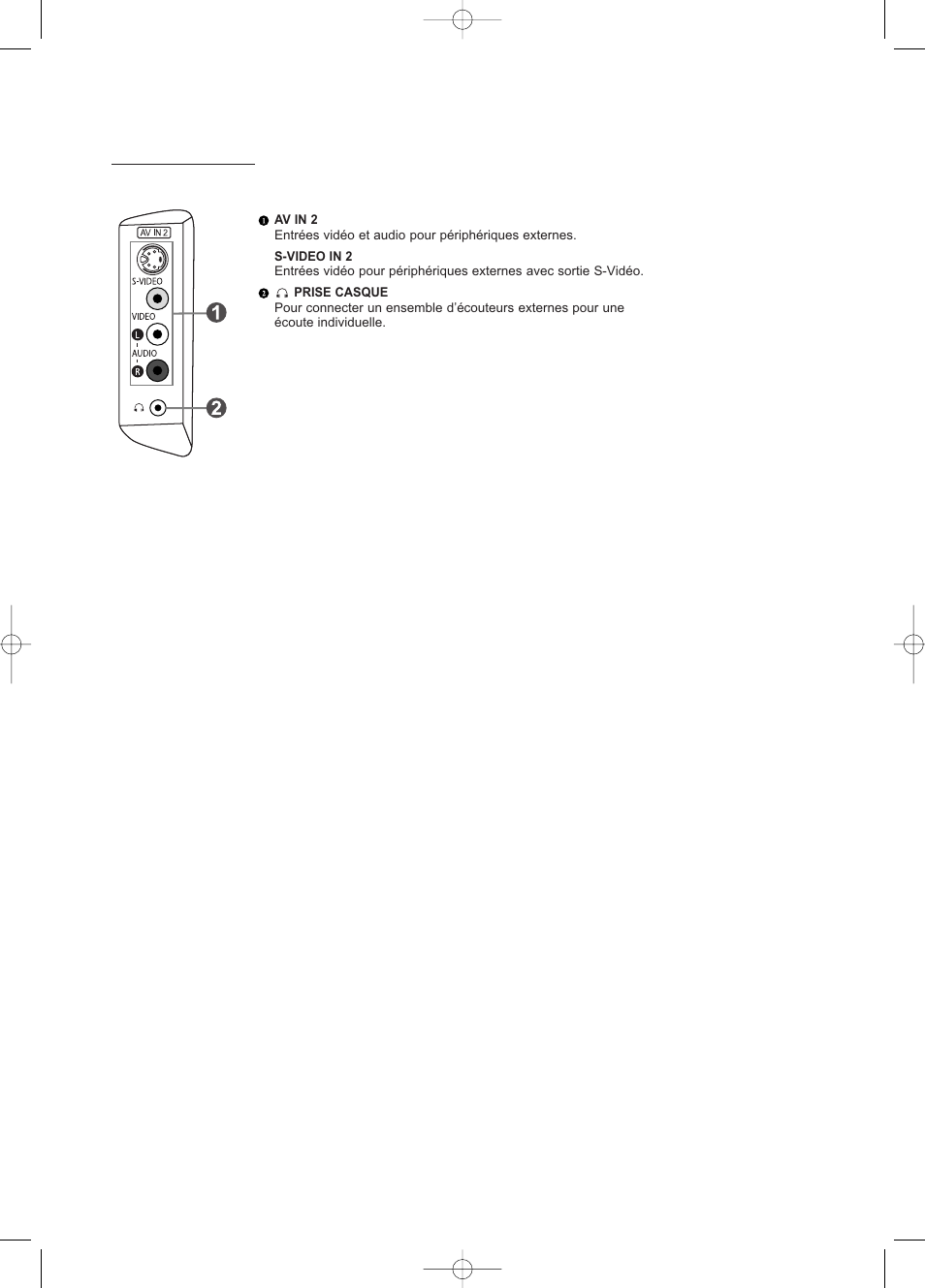 AV IN 2

S-VIDEO

VIDEO

L

AUDIO

R

1

2

❶ AV IN 2
Entrées vidéo et audio pour périphériques externes.

S-VIDEO IN 2
Entrées vidéo pour périphériques externes avec sortie S-Vidéo.

❷ PRISE CASQUE
Pour connecter un ensemble d'écouteurs externes pour une écoute individuelle.